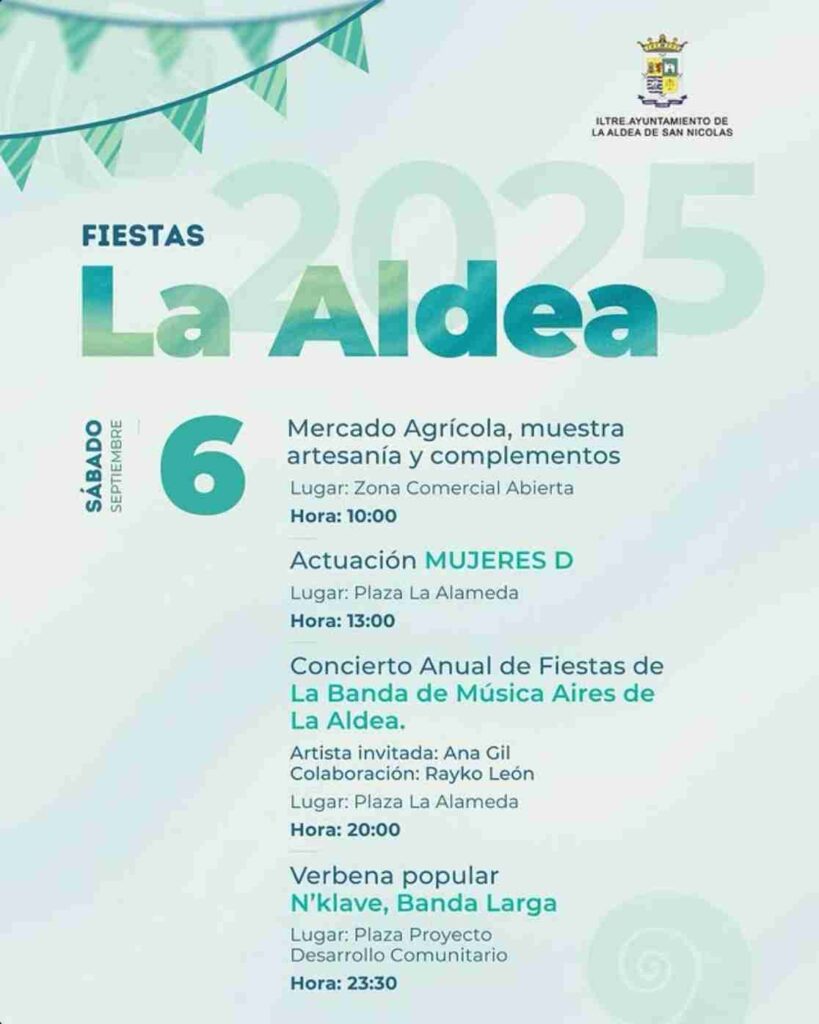 ILTRE.AYUNTAMIENTO DE LA ALDEA DE SAN NICOLAS

FIESTAS
2025
La Aldea

SÁBADO
SEPTIEMBRE
6

Mercado Agrícola, muestra artesanía y complementos
Lugar: Zona Comercial Abierta
Hora: 10:00

Actuación MUJERES D
Lugar: Plaza La Alameda
Hora: 13:00

Concierto Anual de Fiestas de La Banda de Música Aires de La Aldea.
Artista invitada: Ana Gil
Colaboración: Rayko León
Lugar: Plaza La Alameda
Hora: 20:00

Verbena popular
N'klave, Banda Larga
Lugar: Plaza Proyecto Desarrollo Comunitario
Hora: 23:30